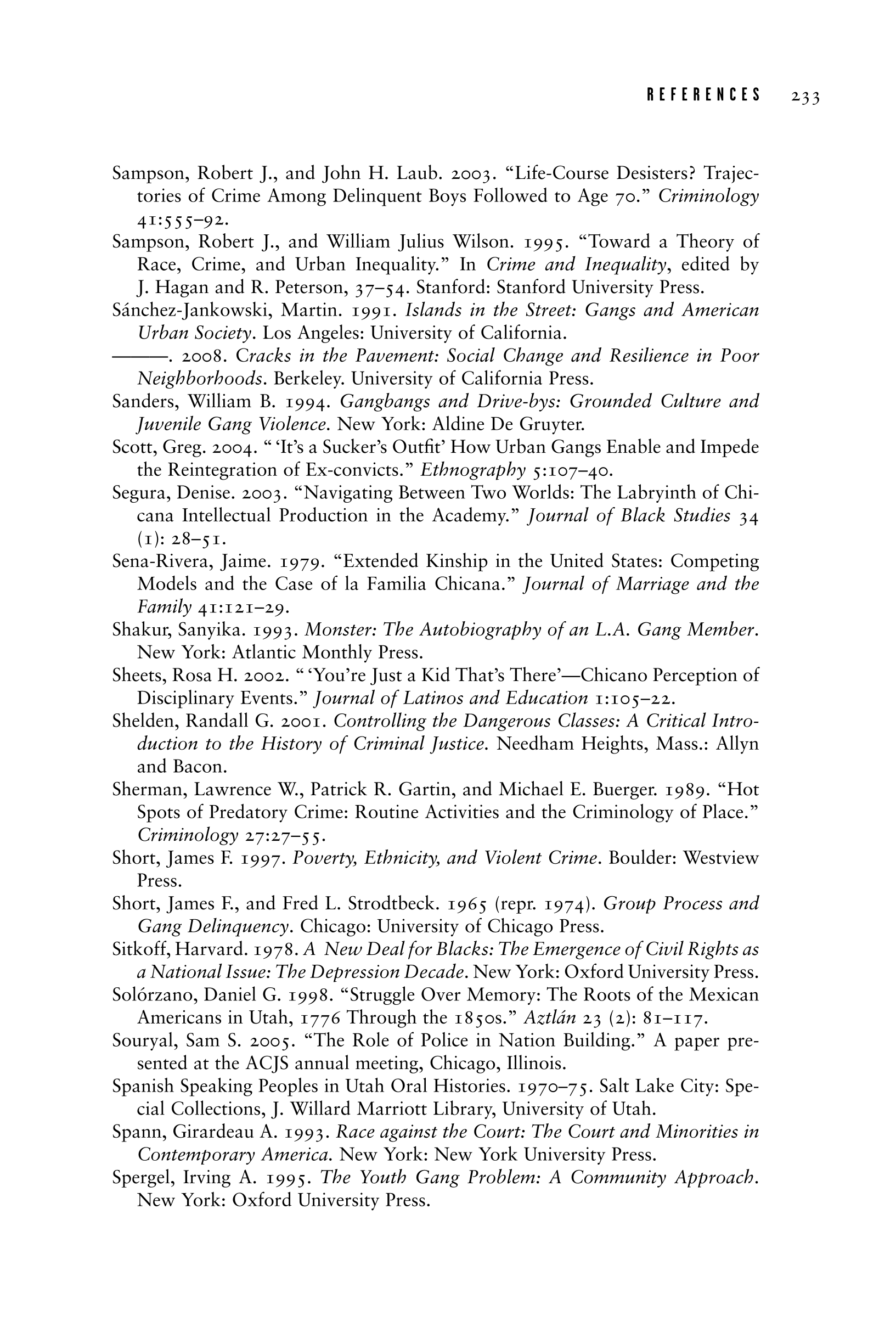 REFERENCES 233

Sampson, Robert J., and John H. Laub. 2003. “Life-Course Desisters? Trajectories of Crime Among Delinquent Boys Followed to Age 70.” Criminology 41:555–92.

Sampson, Robert J., and William Julius Wilson. 1995. “Toward a Theory of Race, Crime, and Urban Inequality.” In Crime and Inequality, edited by J. Hagan and R. Peterson, 37–54. Stanford: Stanford University Press.

Sánchez-Jankowski, Martin. 1991. Islands in the Street: Gangs and American Urban Society. Los Angeles: University of California.

———. 2008. Cracks in the Pavement: Social Change and Resilience in Poor Neighborhoods. Berkeley. University of California Press.

Sanders, William B. 1994. Gangbangs and Drive-bys: Grounded Culture and Juvenile Gang Violence. New York: Aldine De Gruyter.

Scott, Greg. 2004. “ ‘It’s a Sucker’s Outfit’ How Urban Gangs Enable and Impede the Reintegration of Ex-convicts.” Ethnography 5:107–40.

Segura, Denise. 2003. “Navigating Between Two Worlds: The Labryinth of Chicana Intellectual Production in the Academy.” Journal of Black Studies 34 (1): 28–51.

Sena-Rivera, Jaime. 1979. “Extended Kinship in the United States: Competing Models and the Case of la Familia Chicana.” Journal of Marriage and the Family 41:121–29.

Shakur, Sanyika. 1993. Monster: The Autobiography of an L.A. Gang Member. New York: Atlantic Monthly Press.

Sheets, Rosa H. 2002. “ ‘You’re Just a Kid That’s There’—Chicano Perception of Disciplinary Events.” Journal of Latinos and Education 1:105–22.

Shelden, Randall G. 2001. Controlling the Dangerous Classes: A Critical Introduction to the History of Criminal Justice. Needham Heights, Mass.: Allyn and Bacon.

Sherman, Lawrence W., Patrick R. Gartin, and Michael E. Buerger. 1989. “Hot Spots of Predatory Crime: Routine Activities and the Criminology of Place.” Criminology 27:27–55.

Short, James F. 1997. Poverty, Ethnicity, and Violent Crime. Boulder: Westview Press.

Short, James F., and Fred L. Strodtbeck. 1965 (repr. 1974). Group Process and Gang Delinquency. Chicago: University of Chicago Press.

Sitkoff, Harvard. 1978. A New Deal for Blacks: The Emergence of Civil Rights as a National Issue: The Depression Decade. New York: Oxford University Press.

Solórzano, Daniel G. 1998. “Struggle Over Memory: The Roots of the Mexican Americans in Utah, 1776 Through the 1850s.” Aztlán 23 (2): 81–117.

Souryal, Sam S. 2005. “The Role of Police in Nation Building.” A paper presented at the ACJS annual meeting, Chicago, Illinois.

Spanish Speaking Peoples in Utah Oral Histories. 1970–75. Salt Lake City: Special Collections, J. Willard Marriott Library, University of Utah.

Spann, Girardeau A. 1993. Race against the Court: The Court and Minorities in Contemporary America. New York: New York University Press.

Spergel, Irving A. 1995. The Youth Gang Problem: A Community Approach. New York: Oxford University Press.